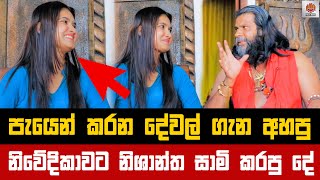 පැයෙන් කරන දේවල් ගැන අහපු

නිවේදිකාවට නිශාන්ත සාමි කරපු දේ